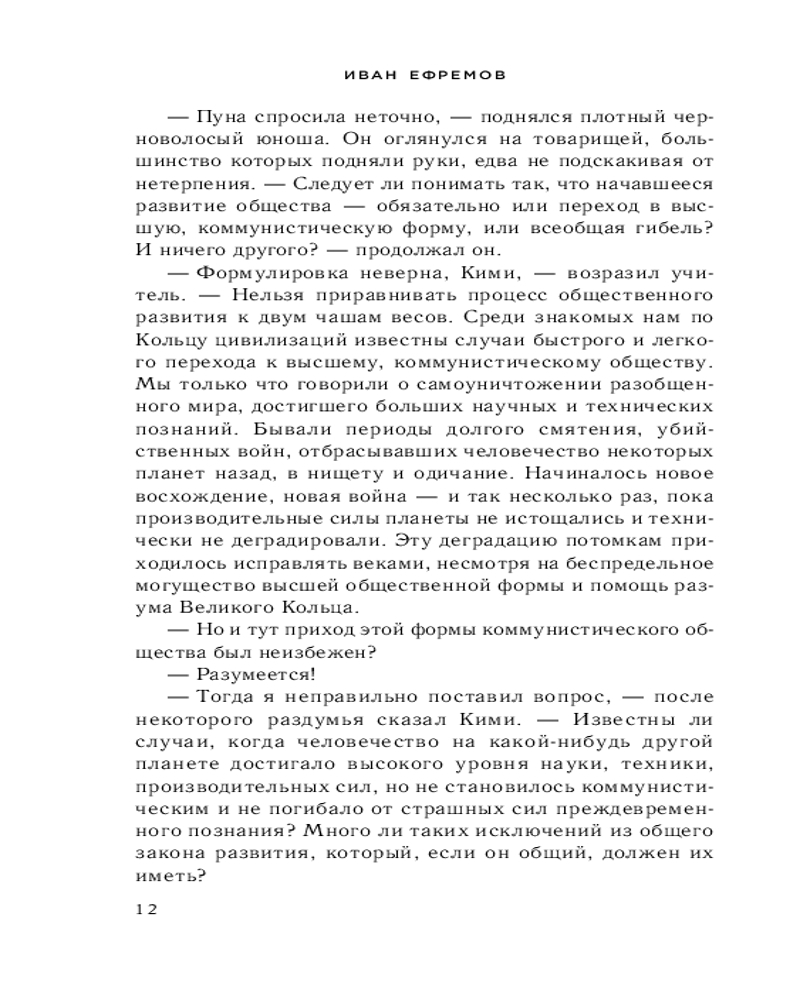 ИВАН ЕФРЕМОВ

— Пуна спросила неточно, — поднялся плотный черноволосый юноша. Он оглянулся на товарищей, большинство которых подняли руки, едва не подскакивая от нетерпения. — Следует ли понимать так, что начавшееся развитие общества — обязательно или переход в высшую, коммунистическую форму, или всеобщая гибель? И ничего другого? — продолжал он.

— Формулировка неверна, Кими, — возразил учитель. — Нельзя приравнивать процесс общественного развития к двум чашам весов. Среди знакомых нам по Кольцу цивилизаций известны случаи быстрого и легкого перехода к высшему, коммунистическому обществу. Мы только что говорили о самоуничтожении разобщенного мира, достигшего больших научных и технических познаний. Бывали периоды долгого смятения, убийственных войн, отбрасывавших человечество некоторых планет назад, в нищету и одичание. Начиналось новое восхождение, новая война — и так несколько раз, пока производительные силы планеты не истощались и технически не деградировали. Эту деградацию потомкам приходилось исправлять веками, несмотря на беспредельное могущество высшей общественной формы и помощь разума Великого Кольца.

— Но и тут приход этой формы коммунистического общества был неизбежен?

— Разумеется!

— Тогда я неправильно поставил вопрос, — после некоторого раздумья сказал Кими. — Известны ли случаи, когда человечество на какой-нибудь другой планете достигало высокого уровня науки, техники, производительных сил, но не становилось коммунистическим и не погибало от страшных сил преждевременного познания? Много ли таких исключений из общего закона развития, который, если он общий, должен их иметь?

12